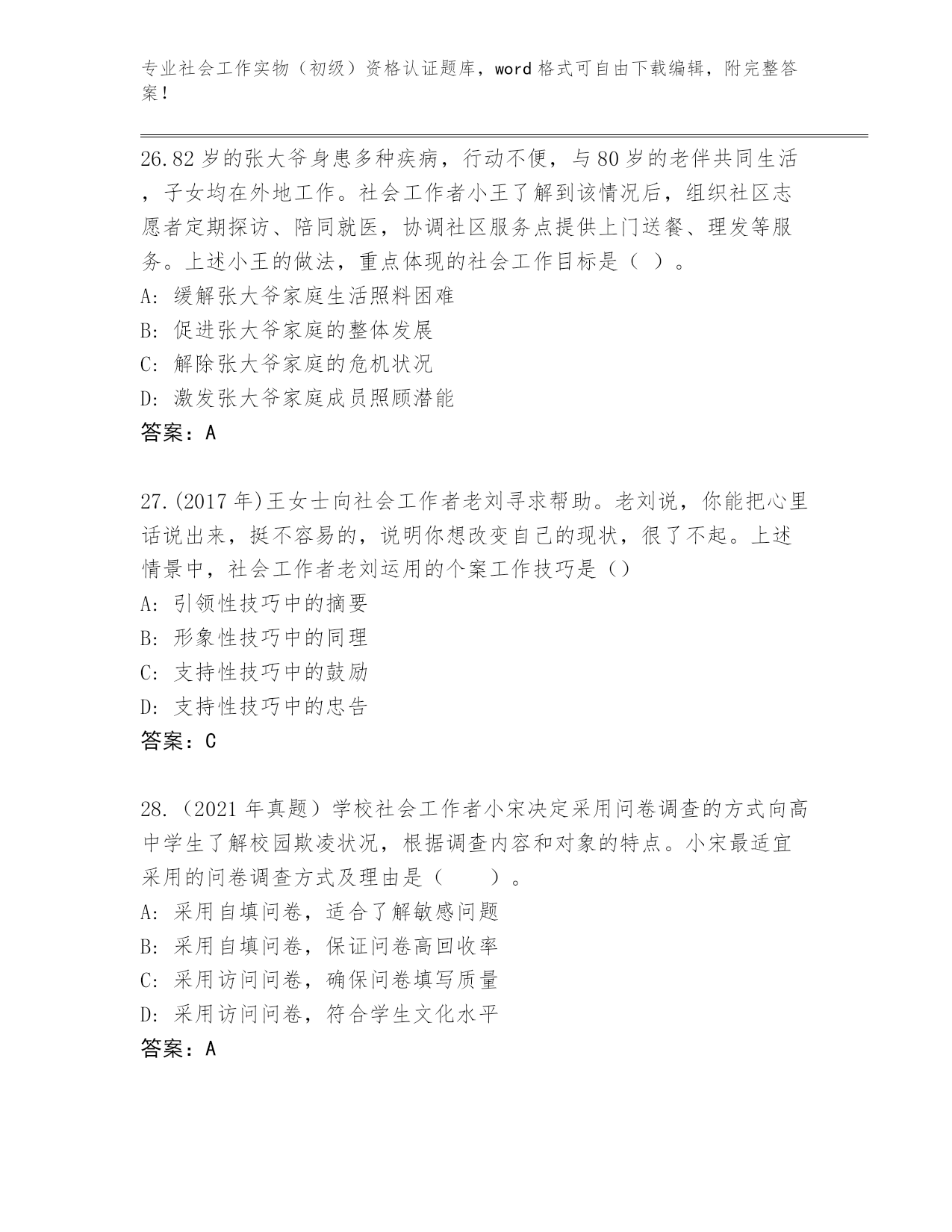 专业社会工作实物（初级）资格认证题库，word 格式可自由下载编辑，附完整答案！

26.82 岁的张大爷身患多种疾病，行动不便，与 80 岁的老伴共同生活，子女均在外地工作。社会工作者小王了解到该情况后，组织社区志愿者定期探访、陪同就医，协调社区服务点提供上门送餐、理发等服务。上述小王的做法，重点体现的社会工作目标是（ ）。
A: 缓解张大爷家庭生活照料困难
B: 促进张大爷家庭的整体发展
C: 解除张大爷家庭的危机状况
D: 激发张大爷家庭成员照顾潜能
答案：A

27.(2017 年)王女士向社会工作者老刘寻求帮助。老刘说，你能把心里话说出来，挺不容易的，说明你想改变自己的现状，很了不起。上述情景中，社会工作者老刘运用的个案工作技巧是()
A: 引领性技巧中的摘要
B: 形象性技巧中的同理
C: 支持性技巧中的鼓励
D: 支持性技巧中的忠告
答案：C

28.（2021 年真题）学校社会工作者小宋决定采用问卷调查的方式向高中学生了解校园欺凌状况，根据调查内容和对象的特点。小宋最适宜采用的问卷调查方式及理由是（　　）。
A: 采用自填问卷，适合了解敏感问题
B: 采用自填问卷，保证问卷高回收率
C: 采用访问问卷，确保问卷填写质量
D: 采用访问问卷，符合学生文化水平
答案：A